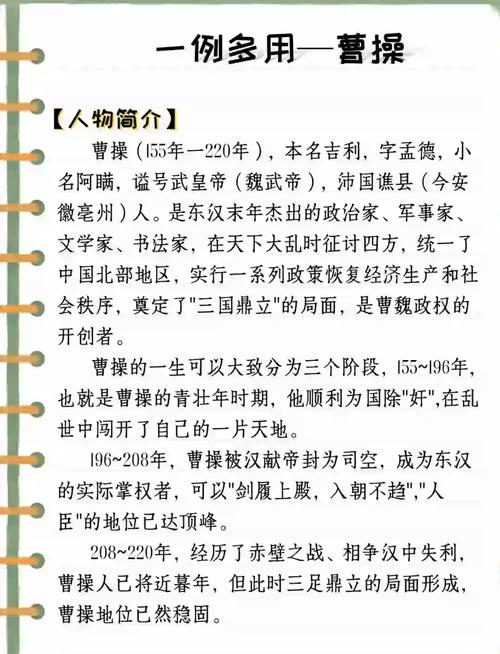 一例多用—曹操

【人物简介】

曹操（155年—220年），本名吉利，字孟德，小名阿瞒，谥号武皇帝（魏武帝），沛国谯县（今安徽亳州）人。是东汉末年杰出的政治家、军事家、文学家、书法家，在天下大乱时征讨四方，统一了中国北部地区，实行一系列政策恢复经济生产和社会秩序，奠定了"三国鼎立"的局面，是曹魏政权的开创者。

曹操的一生可以大致分为三个阶段，155~196年，也就是曹操的青壮年时期，他顺利为国除"奸"，在乱世中闯开了自己的一片天地。

196~208年，曹操被汉献帝封为司空，成为东汉的实际掌权者，可以"剑履上殿，入朝不趋"，"人臣"的地位已达顶峰。

208~220年，经历了赤壁之战、相争汉中失利，曹操人已将近暮年，但此时三足鼎立的局面形成，曹操地位已然稳固。